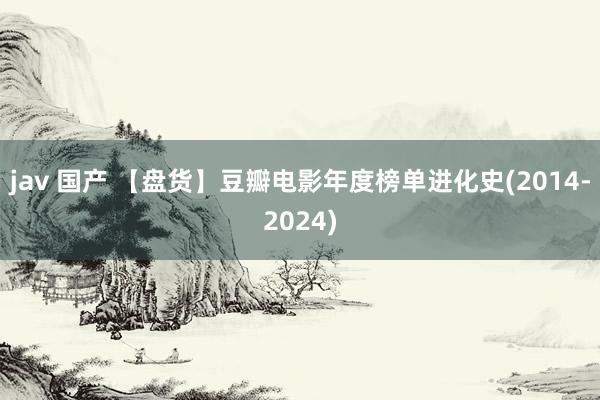 jav 国产 【盘货】豆瓣电影年度榜单进化史(2014-2024)